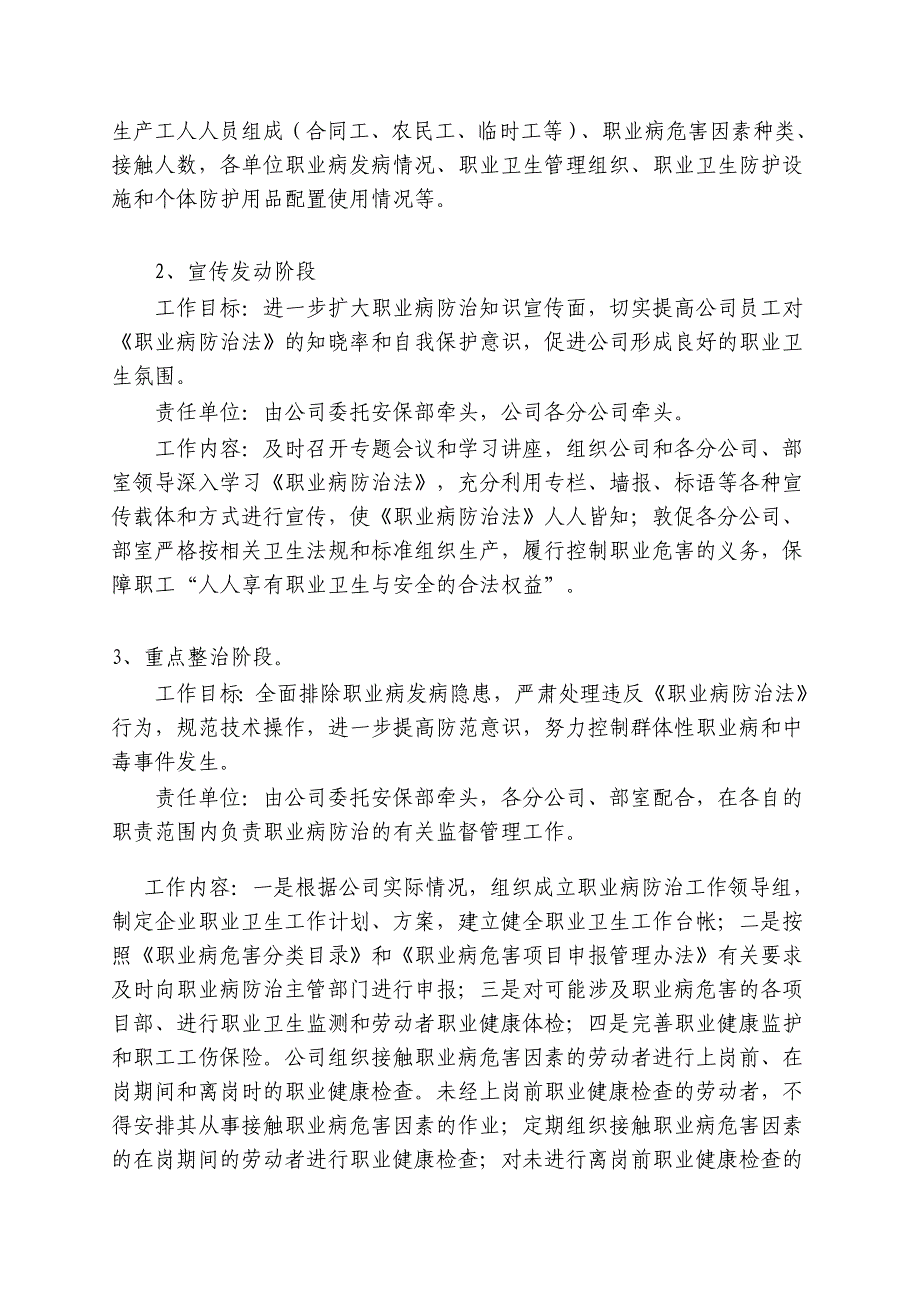 生产工人人员组成（合同工、农民工、临时工等）、职业病危害因素种类、接触人数，各单位职业病发病情况、职业卫生管理组织、职业卫生防护设施和个体防护用品配置使用情况等。

2、宣传发动阶段

工作目标：进一步扩大职业病防治知识宣传面，切实提高公司员工对《职业病防治法》的知晓率和自我保护意识，促进公司形成良好的职业卫生氛围。

责任单位：由公司委托安保部牵头，公司各分公司牵头。

工作内容：及时召开专题会议和学习讲座，组织公司和各分公司、部室领导深入学习《职业病防治法》，充分利用专栏、墙报、标语等各种宣传载体和方式进行宣传，使《职业病防治法》人人皆知；敦促各分公司、部室严格按相关卫生法规和标准组织生产，履行控制职业危害的义务，保障职工“人人享有职业卫生与安全的合法权益”。

3、重点整治阶段。

工作目标:全面排除职业病发病隐患，严肃处理违反《职业病防治法》行为，规范技术操作，进一步提高防范意识，努力控制群体性职业病和中毒事件发生。

责任单位：由公司委托安保部牵头，各分公司、部室配合，在各自的职责范围内负责职业病防治的有关监督管理工作。

工作内容：一是根据公司实际情况，组织成立职业病防治工作领导组，制定企业职业卫生工作计划、方案，建立健全职业卫生工作台帐；二是按照《职业病危害分类目录》和《职业病危害项目申报管理办法》有关要求及时向职业病防治主管部门进行申报；三是对可能涉及职业病危害的各项目部、进行职业卫生监测和劳动者职业健康体检；四是完善职业健康监护和职工工伤保险。公司组织接触职业病危害因素的劳动者进行上岗前、在岗期间和离岗时的职业健康检查。未经上岗前职业健康检查的劳动者，不得安排其从事接触职业病危害因素的作业；定期组织接触职业病危害因素的在岗期间的劳动者进行职业健康检查；对未进行离岗前职业健康检查的